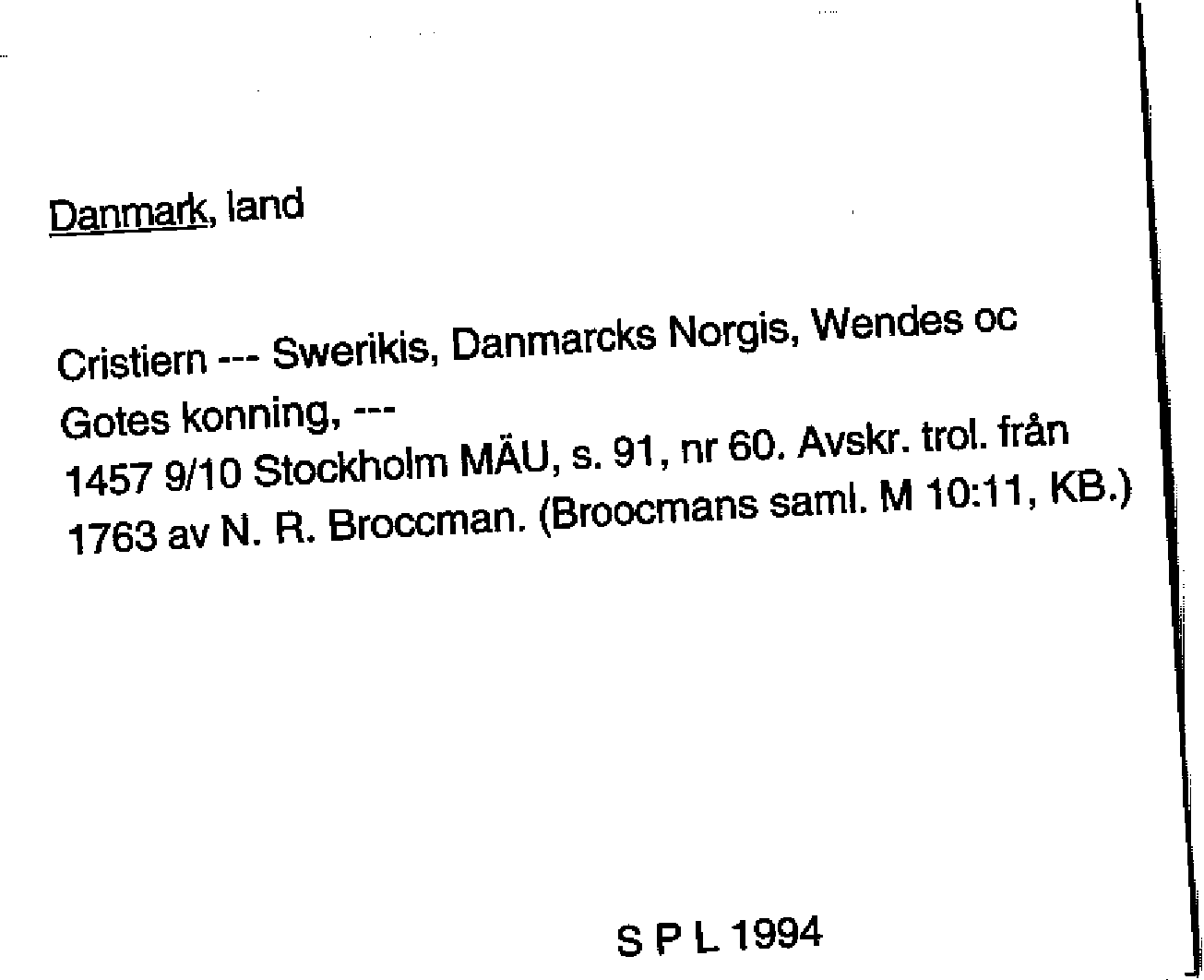 Danmark, land

Cristiern --- Swerikis, Danmarcks Norgis, Wendes oc Gotes konning, ---

1457 9/10 Stockholm MÄU, s. 91, nr 60. Avskr. trol. från 1763 av N. R. Broccman. (Broocmans saml. M 10:11, KB.)

S P L 1994